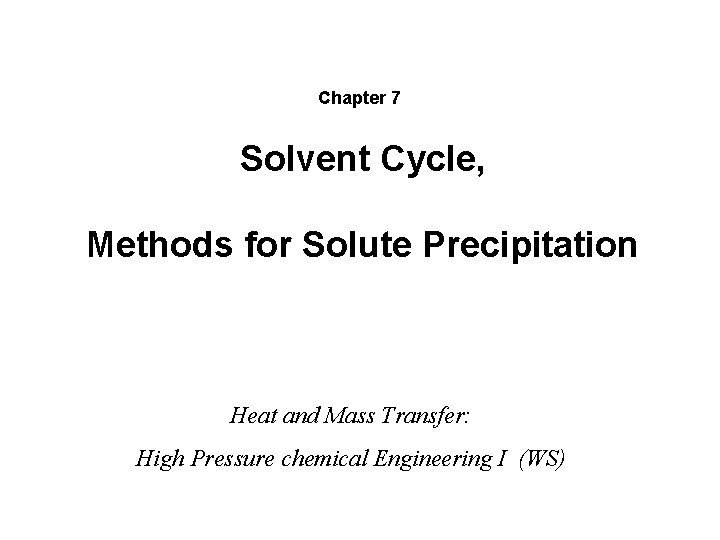 Chapter 7

Solvent Cycle,

Methods for Solute Precipitation

Heat and Mass Transfer:

High Pressure chemical Engineering I (WS)